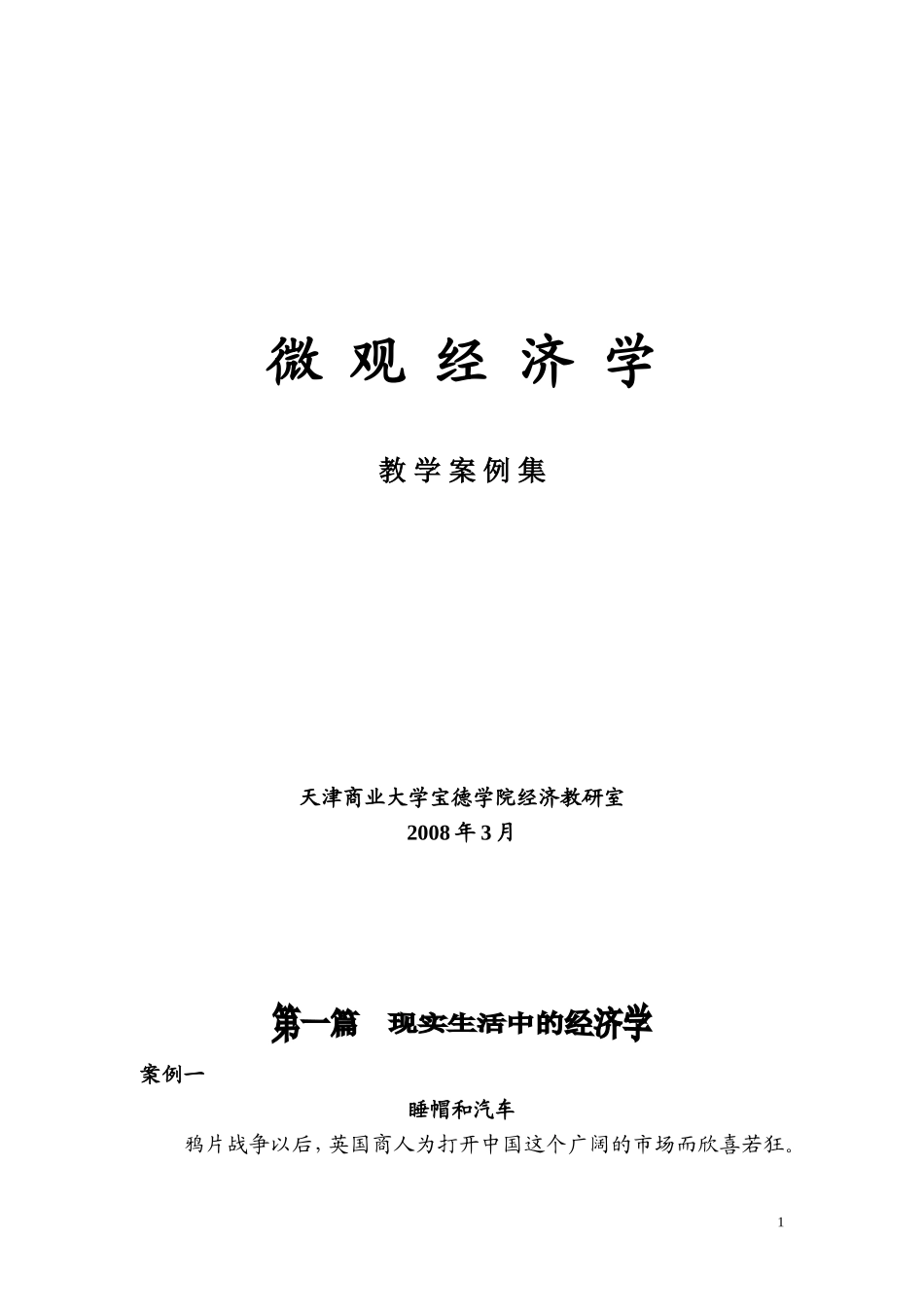 微 观 经 济 学

教学案例集

天津商业大学宝德学院经济教研室
2008 年 3 月

第一篇　现实生活中的经济学

案例一

睡帽和汽车

鸦片战争以后，英国商人为打开中国这个广阔的市场而欣喜若狂。

1